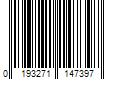 0 193271 147397